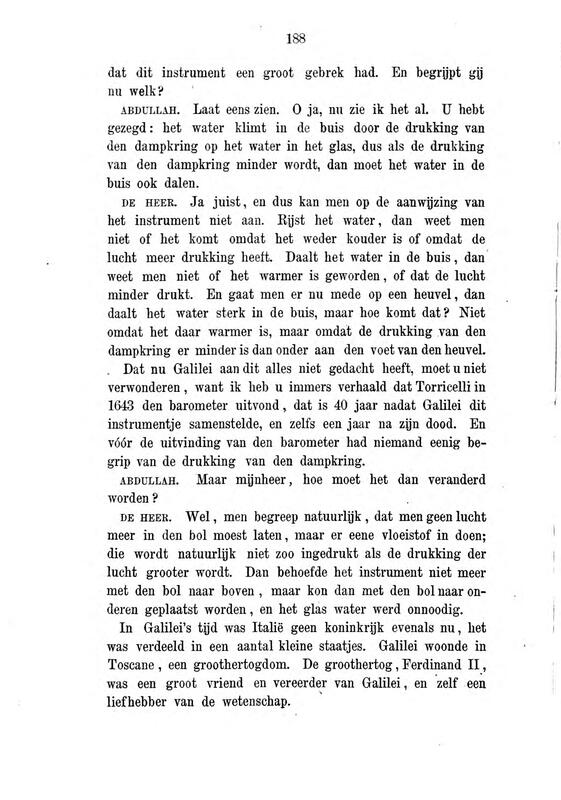 188

dat dit instrument een groot gebrek had. En begrijpt gij nu welk?

ABDULLAH. Laat eens zien. O ja, nu zie ik het al. U hebt gezegd: het water klimt in de buis door de drukking van den dampkring op het water in het glas, dus als de drukking van den dampkring minder wordt, dan moet het water in de buis ook dalen.

DE HEER. Ja juist, en dus kan men op de aanwijzing van het instrument niet aan. Rijst het water, dan weet men niet of het komt omdat het weder kouder is of omdat de lucht meer drukking heeft. Daalt het water in de buis, dan weet men niet of het warmer is geworden, of dat de lucht minder drukt. En gaat men er nu mede op een heuvel, dan daalt het water sterk in de buis, maar hoe komt dat? Niet omdat het daar warmer is, maar omdat de drukking van den dampkring er minder is dan onder aan den voet van den heuvel.

Dat nu Galilei aan dit alles niet gedacht heeft, moet u niet verwonderen, want ik heb u immers verhaald dat Torricelli in 1643 den barometer uitvond, dat is 40 jaar nadat Galilei dit instrumentje samenstelde, en zelfs een jaar na zijn dood. En vóór de uitvinding van den barometer had niemand eenig begrip van de drukking van den dampkring.

ABDULLAH. Maar mijnheer, hoe moet het dan veranderd worden?

DE HEER. Wel, men begreep natuurlijk, dat men geen lucht meer in den bol moest laten, maar er eene vloeistof in doen; die wordt natuurlijk niet zoo ingedrukt als de drukking der lucht grooter wordt. Dan behoefde het instrument niet meer met den bol naar boven, maar kon dan met den bol naar onderen geplaatst worden, en het glas water werd onnoodig.

In Galilei's tijd was Italië geen koninkrijk evenals nu, het was verdeeld in een aantal kleine staatjes. Galilei woonde in Toscane, een groothertogdom. De groothertog, Ferdinand II, was een groot vriend en vereerder van Galilei, en zelf een liefhebber van de wetenschap.